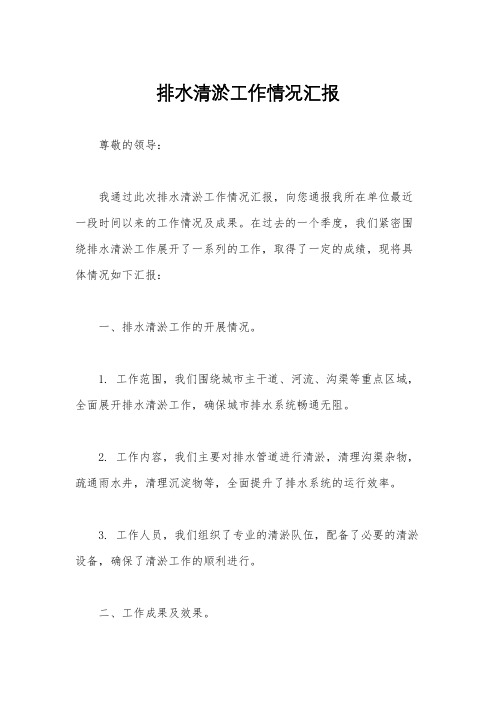 排水清淤工作情况汇报

尊敬的领导：

我通过此次排水清淤工作情况汇报，向您通报我所在单位最近一段时间以来的工作情况及成果。在过去的一个季度，我们紧密围绕排水清淤工作展开了一系列的工作，取得了一定的成绩，现将具体情况如下汇报：

一、排水清淤工作的开展情况。

1. 工作范围，我们围绕城市主干道、河流、沟渠等重点区域，全面展开排水清淤工作，确保城市排水系统畅通无阻。

2. 工作内容，我们主要对排水管道进行清淤，清理沟渠杂物，疏通雨水井，清理沉淀物等，全面提升了排水系统的运行效率。

3. 工作人员，我们组织了专业的清淤队伍，配备了必要的清淤设备，确保了清淤工作的顺利进行。

二、工作成果及效果。